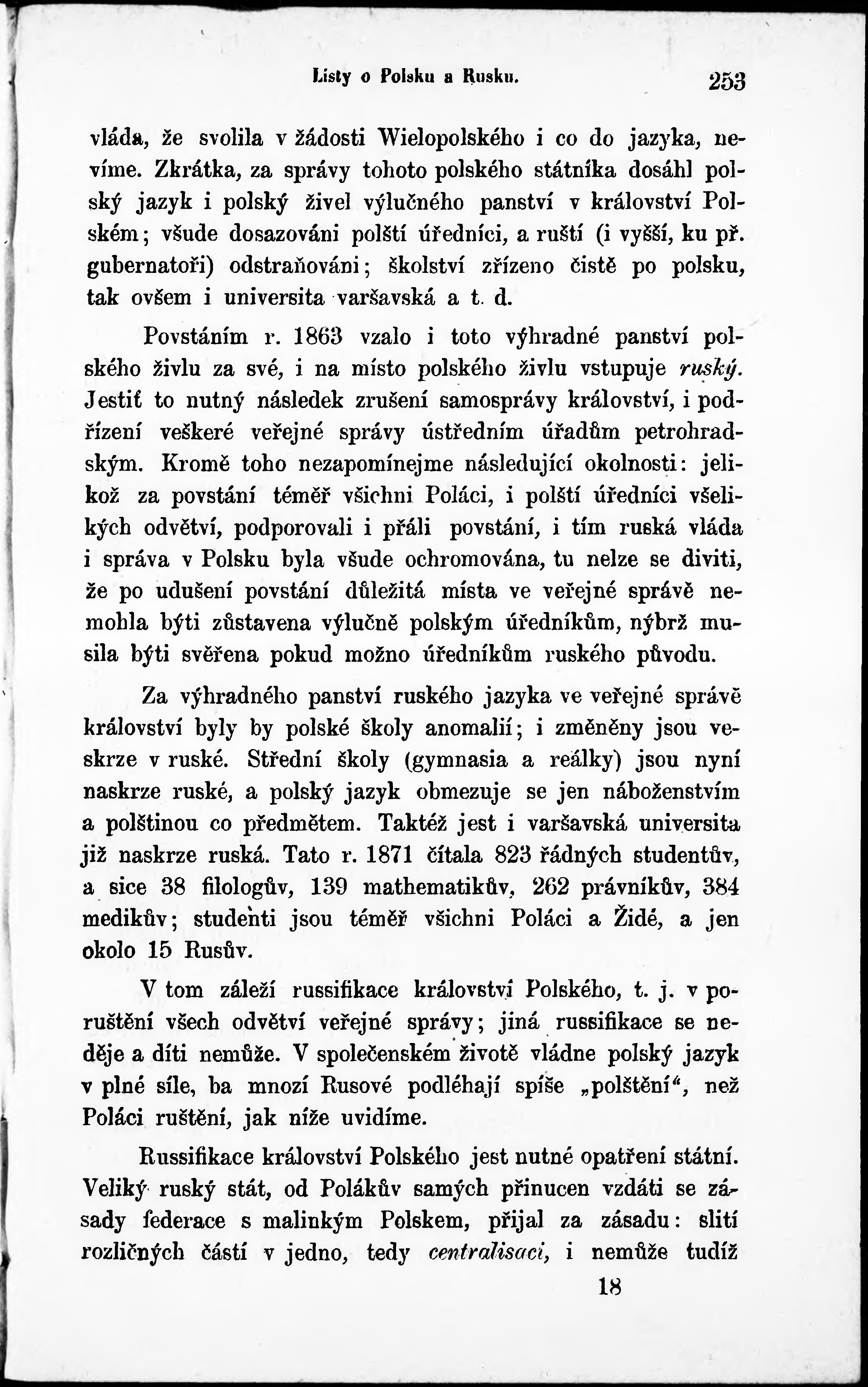 Listy o Polsku a Rusku. 253

vláda, že svolila v žádosti Wielopolského i co do jazyka, nevíme. Zkrátka, za správy tohoto polského státníka dosáhl polský jazyk i polský živel výlučného panství v království Polském; všude dosazováni polští úředníci, a ruští (i vyšší, ku př. gubernatoři) odstraňováni; školství zřízeno čistě po polsku, tak ovšem i universita varšavská a t. d.

Povstáním r. 1863 vzalo i toto výhradné panství polského živlu za své, i na místo polského živlu vstupuje ruský. Jestiť to nutný následek zrušení samosprávy království, i podřízení veškeré veřejné správy ústředním úřadům petrohradským. Kromě toho nezapomínejme následující okolnosti: jelikož za povstání téměř všichni Poláci, i polští úředníci všelikých odvětví, podporovali i přáli povstání, i tím ruská vláda i správa v Polsku byla všude ochromována, tu nelze se diviti, že po udušení povstání důležitá místa ve veřejné správě nemohla býti zůstavena výlučně polským úředníkům, nýbrž musila býti svěřena pokud možno úředníkům ruského původu.

Za výhradného panství ruského jazyka ve veřejné správě království byly by polské školy anomalií; i změněny jsou veskrze v ruské. Střední školy (gymnasia a reálky) jsou nyní naskrze ruské, a polský jazyk obmezuje se jen náboženstvím a polštinou co předmětem. Taktéž jest i varšavská universita již naskrze ruská. Tato r. 1871 čítala 823 řádných studentův, a sice 38 filologův, 139 mathematikův, 262 právníkův, 384 medikův; studenti jsou téměř všichni Poláci a Židé, a jen okolo 15 Rusův.

V tom záleží russifikace království Polského, t. j. v poruštění všech odvětví veřejné správy; jiná russifikace se neděje a díti nemůže. V společenském životě vládne polský jazyk v plné síle, ba mnozí Rusové podléhají spíše „polštění“, než Poláci ruštění, jak níže uvidíme.

Russifikace království Polského jest nutné opatření státní. Veliký ruský stát, od Polákův samých přinucen vzdáti se zásady federace s malinkým Polskem, přijal za zásadu: slití rozličných částí v jedno, tedy centralisaci, i nemůže tudíž

18